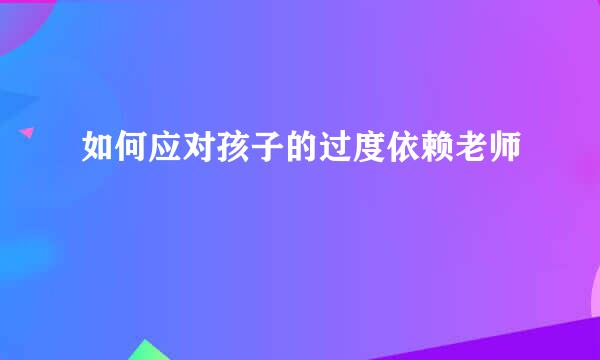 如何应对孩子的过度依赖老师